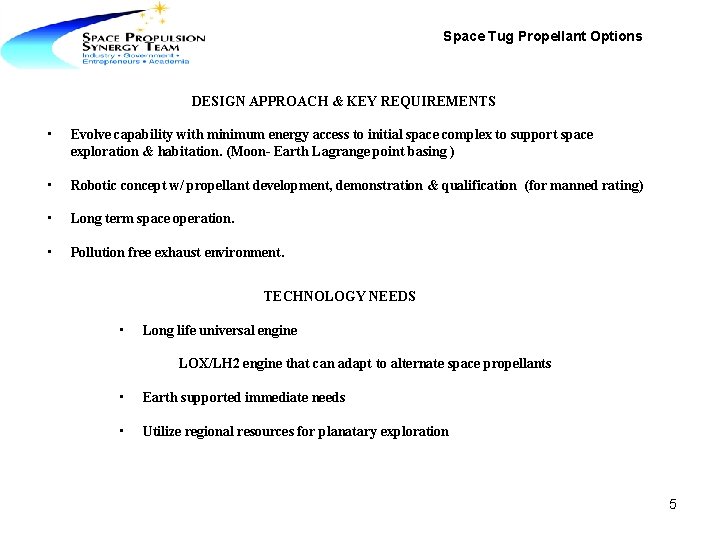 SPACE PROPULSION SYNERGY TEAM
Industry • Government • Entrepreneurs • Academia

Space Tug Propellant Options

DESIGN APPROACH & KEY REQUIREMENTS

• Evolve capability with minimum energy access to initial space complex to support space exploration & habitation. (Moon- Earth Lagrange point basing )

• Robotic concept w/ propellant development, demonstration & qualification (for manned rating)

• Long term space operation.

• Pollution free exhaust environment.

TECHNOLOGY NEEDS

• Long life universal engine

LOX/LH2 engine that can adapt to alternate space propellants

• Earth supported immediate needs

• Utilize regional resources for planatary exploration

5